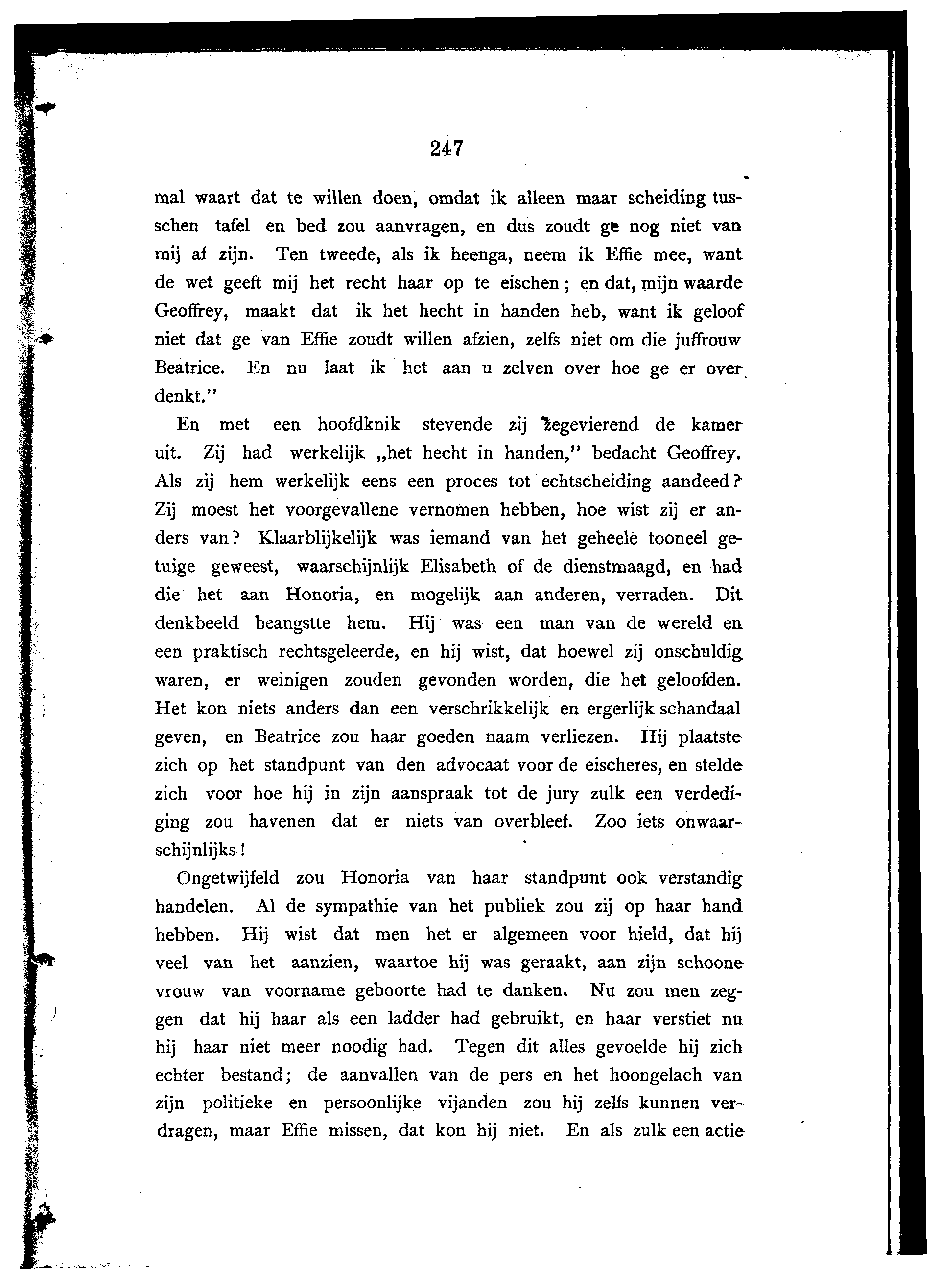 247

mal waart dat te willen doen, omdat ik alleen maar scheiding tusschen tafel en bed zou aanvragen, en dus zoudt ge nog niet van mij af zijn. Ten tweede, als ik heenga, neem ik Effie mee, want de wet geeft mij het recht haar op te eischen; en dat, mijn waarde Geoffrey, maakt dat ik het hecht in handen heb, want ik geloof niet dat ge van Effie zoudt willen afzien, zelfs niet om die juffrouw Beatrice. En nu laat ik het aan u zelven over hoe ge er over denkt."

En met een hoofdknik stevende zij zegevierend de kamer uit. Zij had werkelijk „het hecht in handen," bedacht Geoffrey. Als zij hem werkelijk eens een proces tot echtscheiding aandeed? Zij moest het voorgevallene vernomen hebben, hoe wist zij er anders van? Klaarblijkelijk was iemand van het geheele tooneel getuige geweest, waarschijnlijk Elisabeth of de dienstmaagd, en had die het aan Honoria, en mogelijk aan anderen, verraden. Dit denkbeeld beangstte hem. Hij was een man van de wereld en een praktisch rechtsgeleerde, en hij wist, dat hoewel zij onschuldig waren, er weinigen zouden gevonden worden, die het geloofden. Het kon niets anders dan een verschrikkelijk en ergerlijk schandaal geven, en Beatrice zou haar goeden naam verliezen. Hij plaatste zich op het standpunt van den advocaat voor de eischeres, en stelde zich voor hoe hij in zijn aanspraak tot de jury zulk een verdediging zou havenen dat er niets van overbleef. Zoo iets onwaarschijnlijks!

Ongetwijfeld zou Honoria van haar standpunt ook verstandig handelen. Al de sympathie van het publiek zou zij op haar hand hebben. Hij wist dat men het er algemeen voor hield, dat hij veel van het aanzien, waartoe hij was geraakt, aan zijn schoone vrouw van voorname geboorte had te danken. Nu zou men zeggen dat hij haar als een ladder had gebruikt, en haar verstiet nu hij haar niet meer noodig had. Tegen dit alles gevoelde hij zich echter bestand; de aanvallen van de pers en het hoongelach van zijn politieke en persoonlijke vijanden zou hij zelfs kunnen verdragen, maar Effie missen, dat kon hij niet. En als zulk een actie